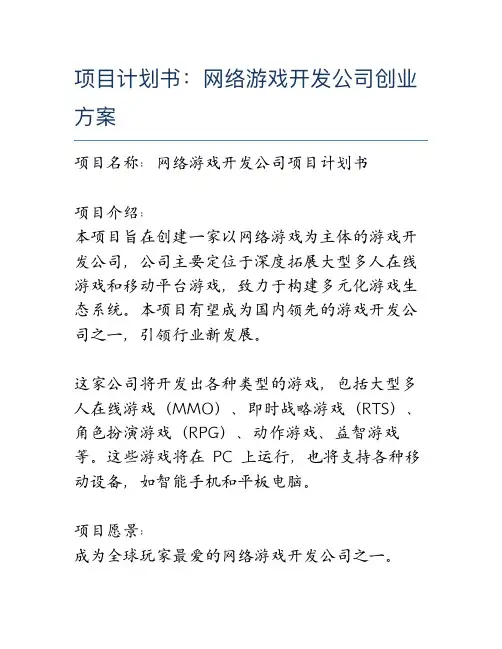 项目计划书：网络游戏开发公司创业方案

项目名称：网络游戏开发公司项目计划书

项目介绍：
本项目旨在创建一家以网络游戏为主体的游戏开发公司，公司主要定位于深度拓展大型多人在线游戏和移动平台游戏，致力于构建多元化游戏生态系统。本项目有望成为国内领先的游戏开发公司之一，引领行业新发展。

这家公司将开发出各种类型的游戏，包括大型多人在线游戏（MMO）、即时战略游戏（RTS）、角色扮演游戏（RPG）、动作游戏、益智游戏等。这些游戏将在 PC 上运行，也将支持各种移动设备，如智能手机和平板电脑。

项目愿景：
成为全球玩家最爱的网络游戏开发公司之一。